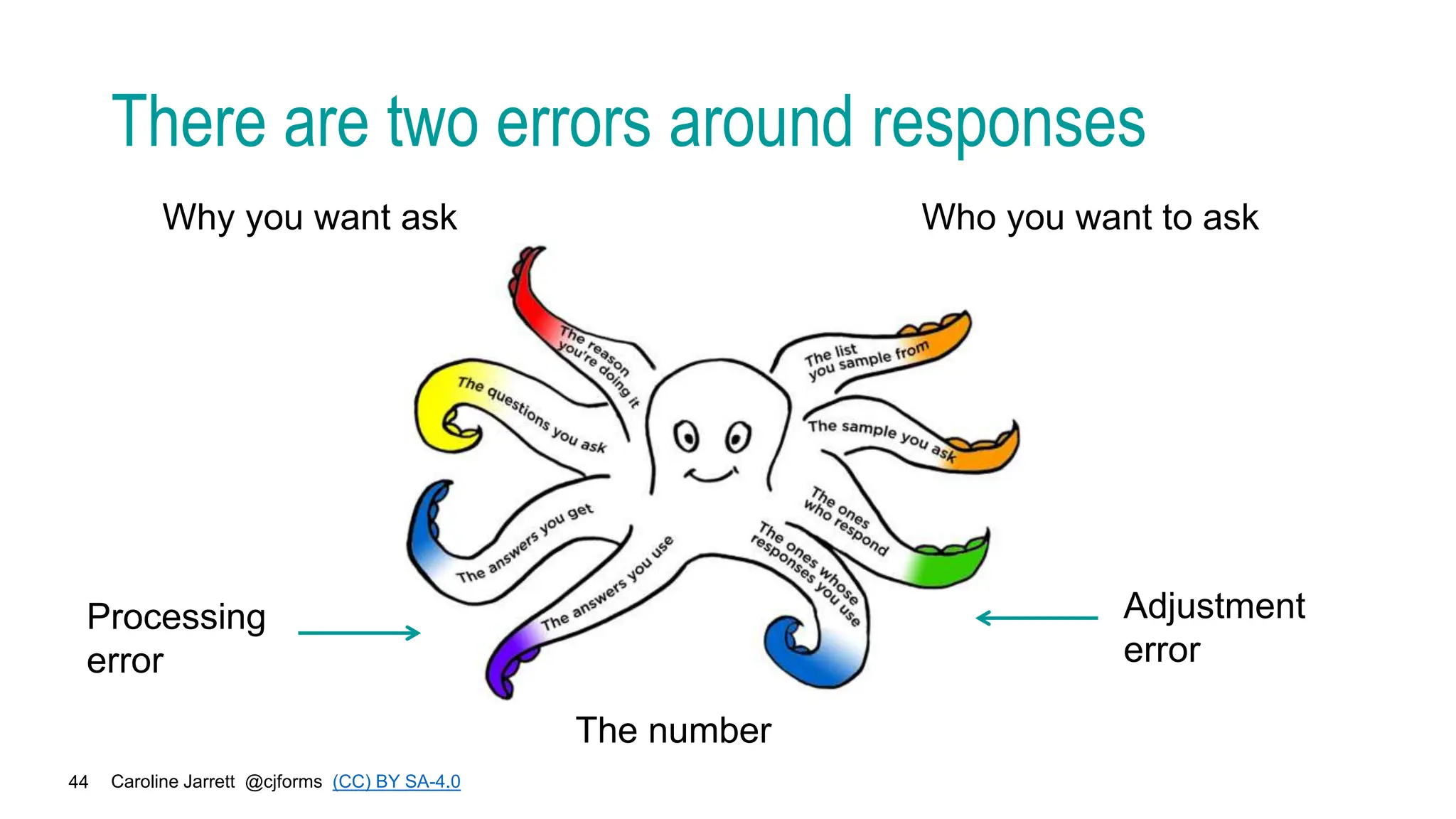 There are two errors around responses

Why you want ask

Who you want to ask

The reason you're doing it

The questions you ask

The answers you get

The answers you use

The list you sample from

The sample you ask

The ones who respond

The ones whose responses you use

Processing error

Adjustment error

The number

44 Caroline Jarrett @cjforms (CC) BY SA-4.0